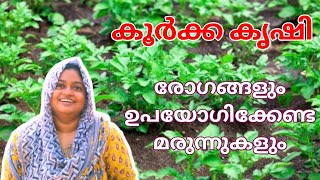 കൂർക്ക കൃഷി

രോഗങ്ങളും ഉപയോഗിക്കേണ്ട മരുന്നുകളും